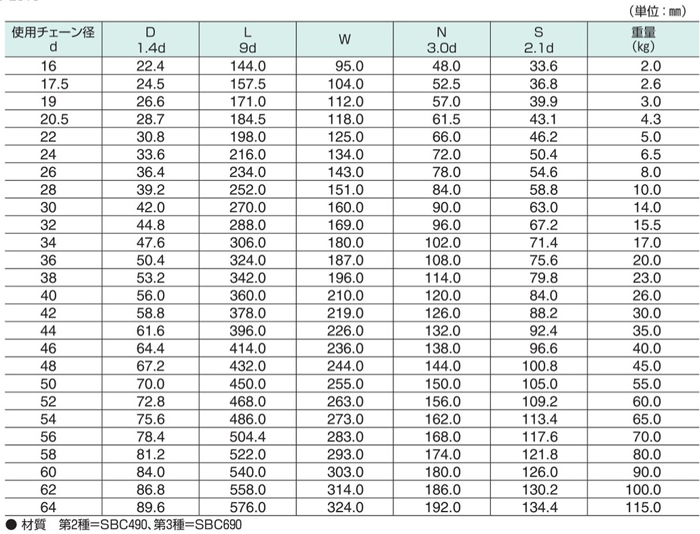 （単位：㎜）

| 使用チェーン径 d | D 1.4d | L 9d | W | N 3.0d | S 2.1d | 重量 (kg) |
|---|---|---|---|---|---|---|
| 16 | 22.4 | 144.0 | 95.0 | 48.0 | 33.6 | 2.0 |
| 17.5 | 24.5 | 157.5 | 104.0 | 52.5 | 36.8 | 2.6 |
| 19 | 26.6 | 171.0 | 112.0 | 57.0 | 39.9 | 3.0 |
| 20.5 | 28.7 | 184.5 | 118.0 | 61.5 | 43.1 | 4.3 |
| 22 | 30.8 | 198.0 | 125.0 | 66.0 | 46.2 | 5.0 |
| 24 | 33.6 | 216.0 | 134.0 | 72.0 | 50.4 | 6.5 |
| 26 | 36.4 | 234.0 | 143.0 | 78.0 | 54.6 | 8.0 |
| 28 | 39.2 | 252.0 | 151.0 | 84.0 | 58.8 | 10.0 |
| 30 | 42.0 | 270.0 | 160.0 | 90.0 | 63.0 | 14.0 |
| 32 | 44.8 | 288.0 | 169.0 | 96.0 | 67.2 | 15.5 |
| 34 | 47.6 | 306.0 | 180.0 | 102.0 | 71.4 | 17.0 |
| 36 | 50.4 | 324.0 | 187.0 | 108.0 | 75.6 | 20.0 |
| 38 | 53.2 | 342.0 | 196.0 | 114.0 | 79.8 | 23.0 |
| 40 | 56.0 | 360.0 | 210.0 | 120.0 | 84.0 | 26.0 |
| 42 | 58.8 | 378.0 | 219.0 | 126.0 | 88.2 | 30.0 |
| 44 | 61.6 | 396.0 | 226.0 | 132.0 | 92.4 | 35.0 |
| 46 | 64.4 | 414.0 | 236.0 | 138.0 | 96.6 | 40.0 |
| 48 | 67.2 | 432.0 | 244.0 | 144.0 | 100.8 | 45.0 |
| 50 | 70.0 | 450.0 | 255.0 | 150.0 | 105.0 | 55.0 |
| 52 | 72.8 | 468.0 | 263.0 | 156.0 | 109.2 | 60.0 |
| 54 | 75.6 | 486.0 | 273.0 | 162.0 | 113.4 | 65.0 |
| 56 | 78.4 | 504.4 | 283.0 | 168.0 | 117.6 | 70.0 |
| 58 | 81.2 | 522.0 | 293.0 | 174.0 | 121.8 | 80.0 |
| 60 | 84.0 | 540.0 | 303.0 | 180.0 | 126.0 | 90.0 |
| 62 | 86.8 | 558.0 | 314.0 | 186.0 | 130.2 | 100.0 |
| 64 | 89.6 | 576.0 | 324.0 | 192.0 | 134.4 | 115.0 |

● 材質　第2種=SBC490、第3種=SBC690